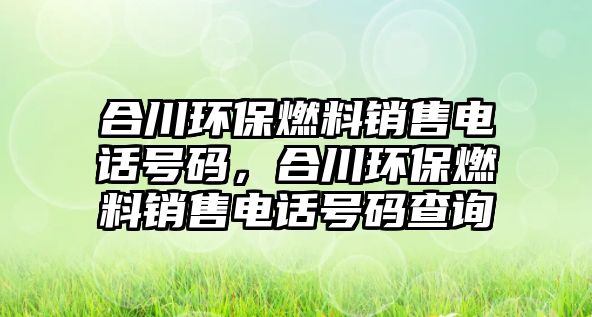 合川环保燃料销售电话号码，合川环保燃料销售电话号码查询